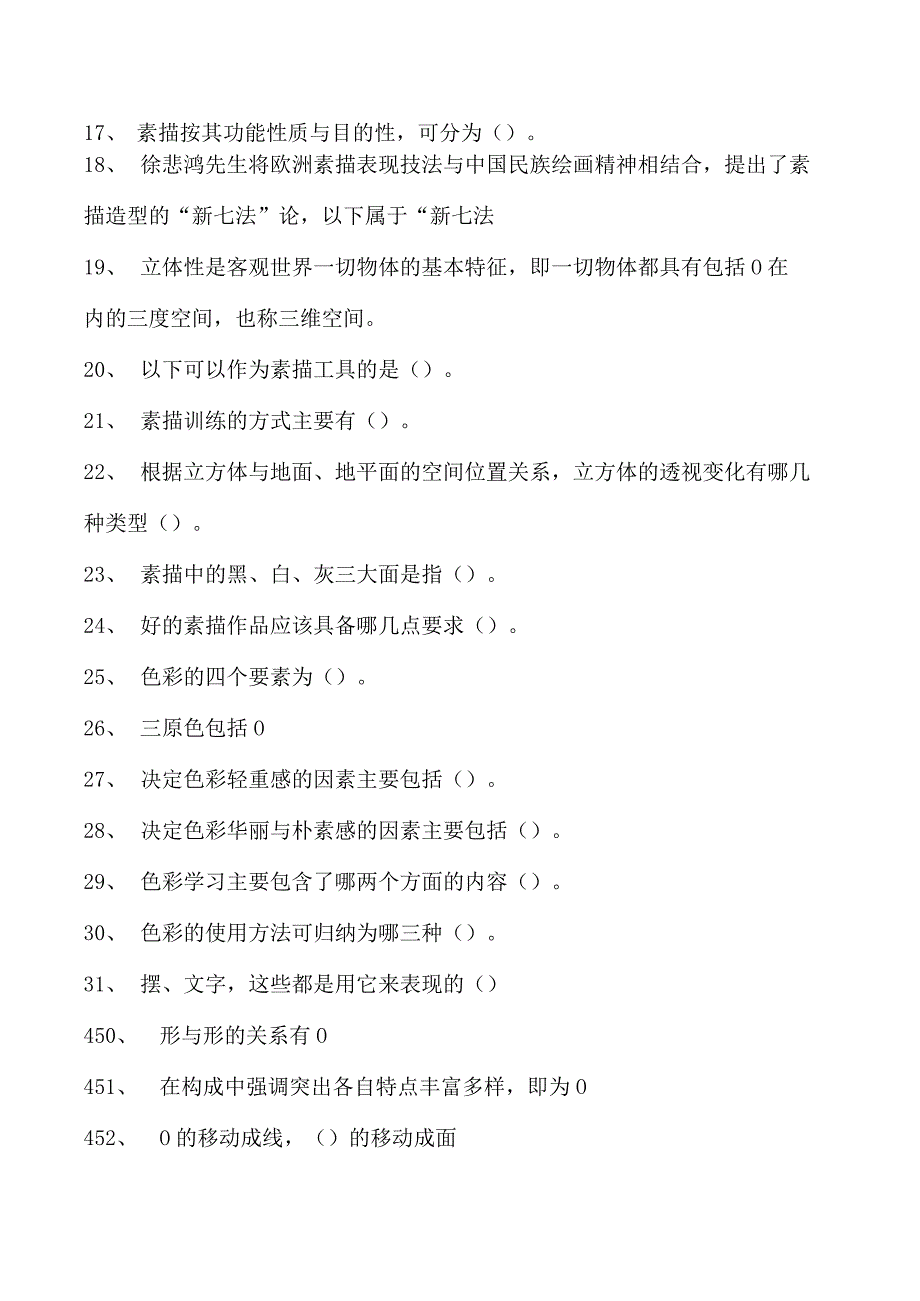 17、 素描按其功能性质与目的性，可分为（）。

18、 徐悲鸿先生将欧洲素描表现技法与中国民族绘画精神相结合，提出了素描造型的“新七法”论，以下属于“新七法

19、 立体性是客观世界一切物体的基本特征，即一切物体都具有包括0在内的三度空间，也称三维空间。

20、 以下可以作为素描工具的是（）。

21、 素描训练的方式主要有（）。

22、 根据立方体与地面、地平面的空间位置关系，立方体的透视变化有哪几种类型（）。

23、 素描中的黑、白、灰三大面是指（）。

24、 好的素描作品应该具备哪几点要求（）。

25、 色彩的四个要素为（）。

26、 三原色包括0

27、 决定色彩轻重感的因素主要包括（）。

28、 决定色彩华丽与朴素感的因素主要包括（）。

29、 色彩学习主要包含了哪两个方面的内容（）。

30、 色彩的使用方法可归纳为哪三种（）。

31、 摆、文字，这些都是用它来表现的（）

450、 形与形的关系有0

451、 在构成中强调突出各自特点丰富多样，即为0

452、 0的移动成线，（）的移动成面